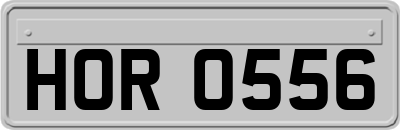 HOR 0556